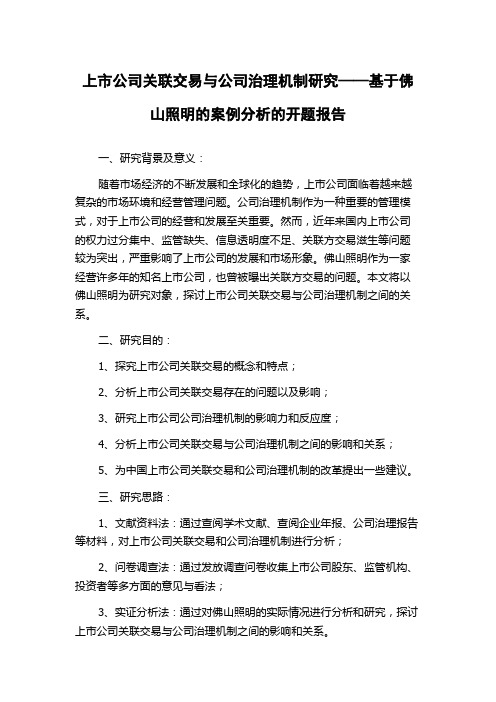 上市公司关联交易与公司治理机制研究——基于佛山照明的案例分析的开题报告

一、研究背景及意义：

随着市场经济的不断发展和全球化的趋势，上市公司面临着越来越复杂的市场环境和经营管理问题。公司治理机制作为一种重要的管理模式，对于上市公司的经营和发展至关重要。然而，近年来国内上市公司的权力过分集中、监管缺失、信息透明度不足、关联方交易滋生等问题较为突出，严重影响了上市公司的发展和市场形象。佛山照明作为一家经营许多年的知名上市公司，也曾被曝出关联方交易的问题。本文将以佛山照明为研究对象，探讨上市公司关联交易与公司治理机制之间的关系。

二、研究目的：

1、探究上市公司关联交易的概念和特点；

2、分析上市公司关联交易存在的问题以及影响；

3、研究上市公司公司治理机制的影响力和反应度；

4、分析上市公司关联交易与公司治理机制之间的影响和关系；

5、为中国上市公司关联交易和公司治理机制的改革提出一些建议。

三、研究思路：

1、文献资料法：通过查阅学术文献、查阅企业年报、公司治理报告等材料，对上市公司关联交易和公司治理机制进行分析；

2、问卷调查法：通过发放调查问卷收集上市公司股东、监管机构、投资者等多方面的意见与看法；

3、实证分析法：通过对佛山照明的实际情况进行分析和研究，探讨上市公司关联交易与公司治理机制之间的影响和关系。